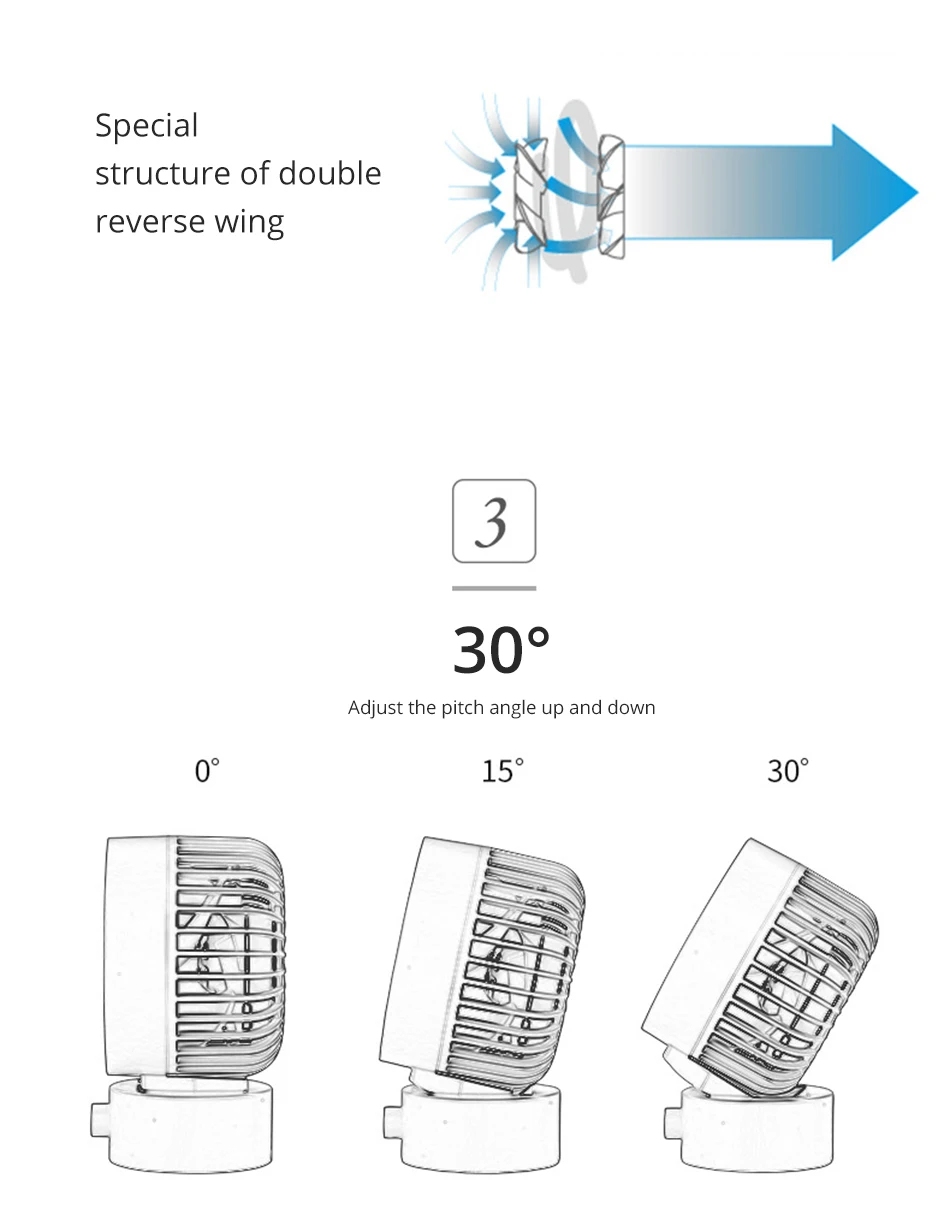 Special structure of double reverse wing

3

30°

Adjust the pitch angle up and down

0°

15°

30°